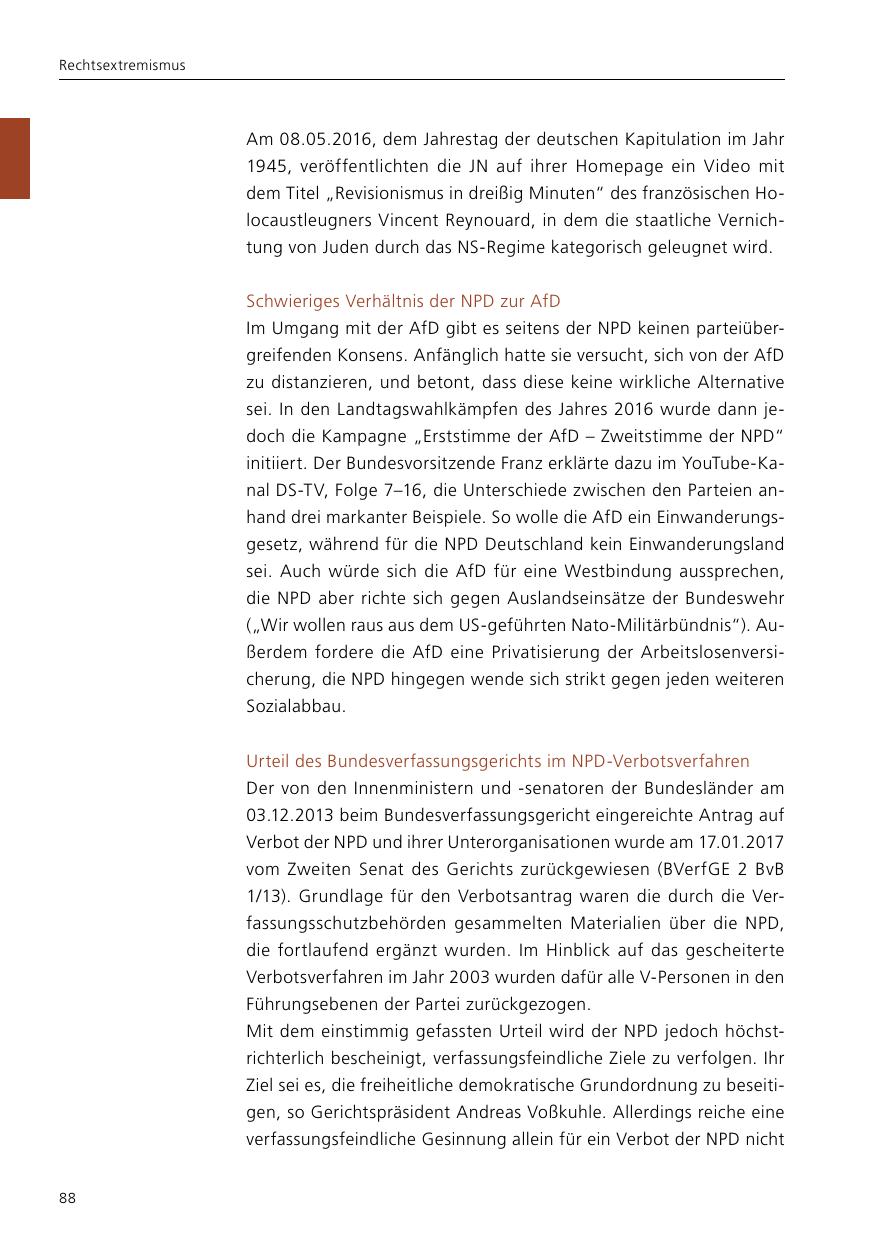 Rechtsextremismus

Am 08.05.2016, dem Jahrestag der deutschen Kapitulation im Jahr 1945, veröffentlichten die JN auf ihrer Homepage ein Video mit dem Titel „Revisionismus in dreißig Minuten“ des französischen Holocaustleugners Vincent Reynouard, in dem die staatliche Vernichtung von Juden durch das NS-Regime kategorisch geleugnet wird.

Schwieriges Verhältnis der NPD zur AfD
Im Umgang mit der AfD gibt es seitens der NPD keinen parteiübergreifenden Konsens. Anfänglich hatte sie versucht, sich von der AfD zu distanzieren, und betont, dass diese keine wirkliche Alternative sei. In den Landtagswahlkämpfen des Jahres 2016 wurde dann jedoch die Kampagne „Erststimme der AfD – Zweitstimme der NPD“ initiiert. Der Bundesvorsitzende Franz erklärte dazu im YouTube-Kanal DS-TV, Folge 7–16, die Unterschiede zwischen den Parteien anhand drei markanter Beispiele. So wolle die AfD ein Einwanderungsgesetz, während für die NPD Deutschland kein Einwanderungsland sei. Auch würde sich die AfD für eine Westbindung aussprechen, die NPD aber richte sich gegen Auslandseinsätze der Bundeswehr („Wir wollen raus aus dem US-geführten Nato-Militärbündnis“). Außerdem fordere die AfD eine Privatisierung der Arbeitslosenversicherung, die NPD hingegen wende sich strikt gegen jeden weiteren Sozialabbau.

Urteil des Bundesverfassungsgerichts im NPD-Verbotsverfahren
Der von den Innenministern und -senatoren der Bundesländer am 03.12.2013 beim Bundesverfassungsgericht eingereichte Antrag auf Verbot der NPD und ihrer Unterorganisationen wurde am 17.01.2017 vom Zweiten Senat des Gerichts zurückgewiesen (BVerfGE 2 BvB 1/13). Grundlage für den Verbotsantrag waren die durch die Verfassungsschutzbehörden gesammelten Materialien über die NPD, die fortlaufend ergänzt wurden. Im Hinblick auf das gescheiterte Verbotsverfahren im Jahr 2003 wurden dafür alle V-Personen in den Führungsebenen der Partei zurückgezogen.
Mit dem einstimmig gefassten Urteil wird der NPD jedoch höchstrichterlich bescheinigt, verfassungsfeindliche Ziele zu verfolgen. Ihr Ziel sei es, die freiheitliche demokratische Grundordnung zu beseitigen, so Gerichtspräsident Andreas Voßkuhle. Allerdings reiche eine verfassungsfeindliche Gesinnung allein für ein Verbot der NPD nicht

88